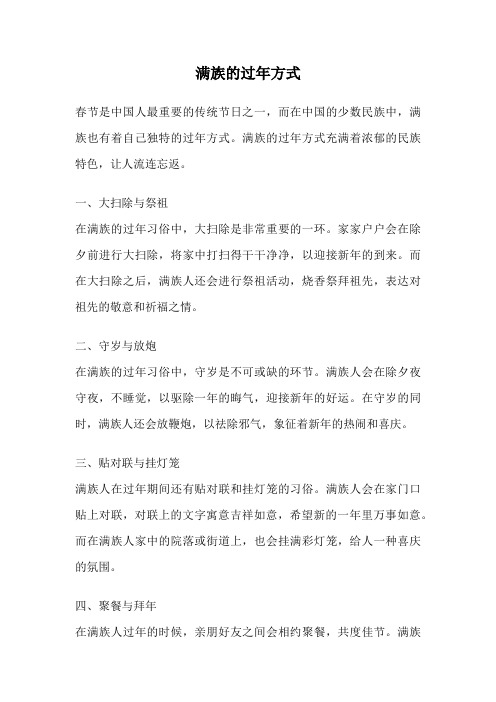 满族的过年方式

春节是中国人最重要的传统节日之一，而在中国的少数民族中，满族也有着自己独特的过年方式。满族的过年方式充满着浓郁的民族特色，让人流连忘返。

一、大扫除与祭祖

在满族的过年习俗中，大扫除是非常重要的一环。家家户户会在除夕前进行大扫除，将家中打扫得干干净净，以迎接新年的到来。而在大扫除之后，满族人还会进行祭祖活动，烧香祭拜祖先，表达对祖先的敬意和祈福之情。

二、守岁与放炮

在满族的过年习俗中，守岁是不可或缺的环节。满族人会在除夕夜守夜，不睡觉，以驱除一年的晦气，迎接新年的好运。在守岁的同时，满族人还会放鞭炮，以祛除邪气，象征着新年的热闹和喜庆。

三、贴对联与挂灯笼

满族人在过年期间还有贴对联和挂灯笼的习俗。满族人会在家门口贴上对联，对联上的文字寓意吉祥如意，希望新的一年里万事如意。而在满族人家中的院落或街道上，也会挂满彩灯笼，给人一种喜庆的氛围。

四、聚餐与拜年

在满族人过年的时候，亲朋好友之间会相约聚餐，共度佳节。满族